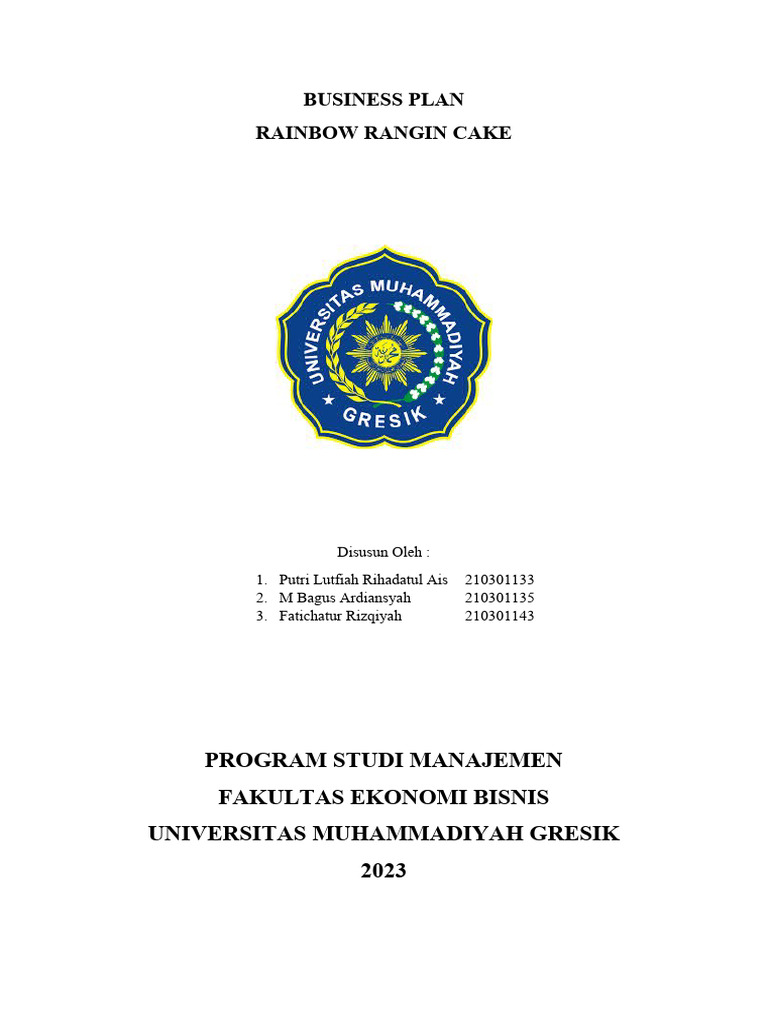 BUSINESS PLAN
RAINBOW RANGIN CAKE

UNIVERSITAS MUHAMMADIYAH
GRESIK

Disusun Oleh :

1. Putri Lutfiah Rihadatul Ais 210301133
2. M Bagus Ardiansyah 210301135
3. Fatichatur Rizqiyah 210301143

PROGRAM STUDI MANAJEMEN
FAKULTAS EKONOMI BISNIS
UNIVERSITAS MUHAMMADIYAH GRESIK
2023